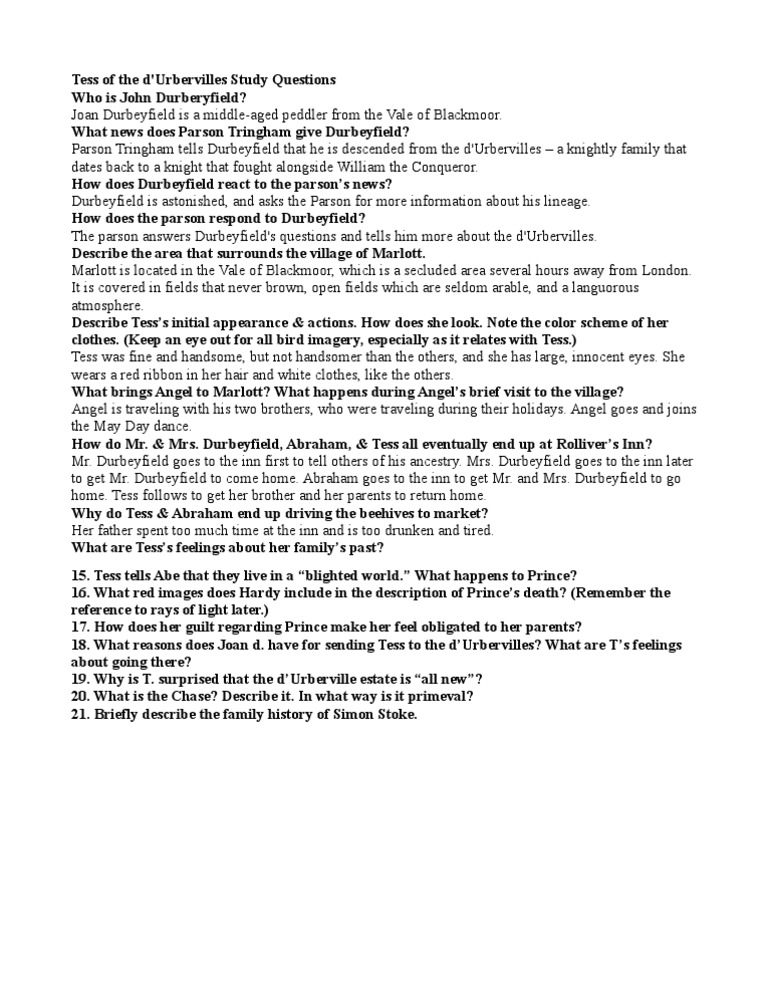 Tess of the d'Urbervilles Study Questions
Who is John Durberyfield?
Joan Durbeyfield is a middle-aged peddler from the Vale of Blackmoor.
What news does Parson Tringham give Durbeyfield?
Parson Tringham tells Durbeyfield that he is descended from the d'Urbervilles – a knightly family that dates back to a knight that fought alongside William the Conqueror.
How does Durbeyfield react to the parson's news?
Durbeyfield is astonished, and asks the Parson for more information about his lineage.
How does the parson respond to Durbeyfield?
The parson answers Durbeyfield's questions and tells him more about the d'Urbervilles.
Describe the area that surrounds the village of Marlott.
Marlott is located in the Vale of Blackmoor, which is a secluded area several hours away from London. It is covered in fields that never brown, open fields which are seldom arable, and a languorous atmosphere.
Describe Tess's initial appearance & actions. How does she look. Note the color scheme of her clothes. (Keep an eye out for all bird imagery, especially as it relates with Tess.)
Tess was fine and handsome, but not handsomer than the others, and she has large, innocent eyes. She wears a red ribbon in her hair and white clothes, like the others.
What brings Angel to Marlott? What happens during Angel's brief visit to the village?
Angel is traveling with his two brothers, who were traveling during their holidays. Angel goes and joins the May Day dance.
How do Mr. & Mrs. Durbeyfield, Abraham, & Tess all eventually end up at Rolliver's Inn?
Mr. Durbeyfield goes to the inn first to tell others of his ancestry. Mrs. Durbeyfield goes to the inn later to get Mr. Durbeyfield to come home. Abraham goes to the inn to get Mr. and Mrs. Durbeyfield to go home. Tess follows to get her brother and her parents to return home.
Why do Tess & Abraham end up driving the beehives to market?
Her father spent too much time at the inn and is too drunken and tired.
What are Tess's feelings about her family's past?

15. Tess tells Abe that they live in a "blighted world." What happens to Prince?
16. What red images does Hardy include in the description of Prince's death? (Remember the reference to rays of light later.)
17. How does her guilt regarding Prince make her feel obligated to her parents?
18. What reasons does Joan d. have for sending Tess to the d'Urbervilles? What are T's feelings about going there?
19. Why is T. surprised that the d'Urberville estate is "all new"?
20. What is the Chase? Describe it. In what way is it primeval?
21. Briefly describe the family history of Simon Stoke.